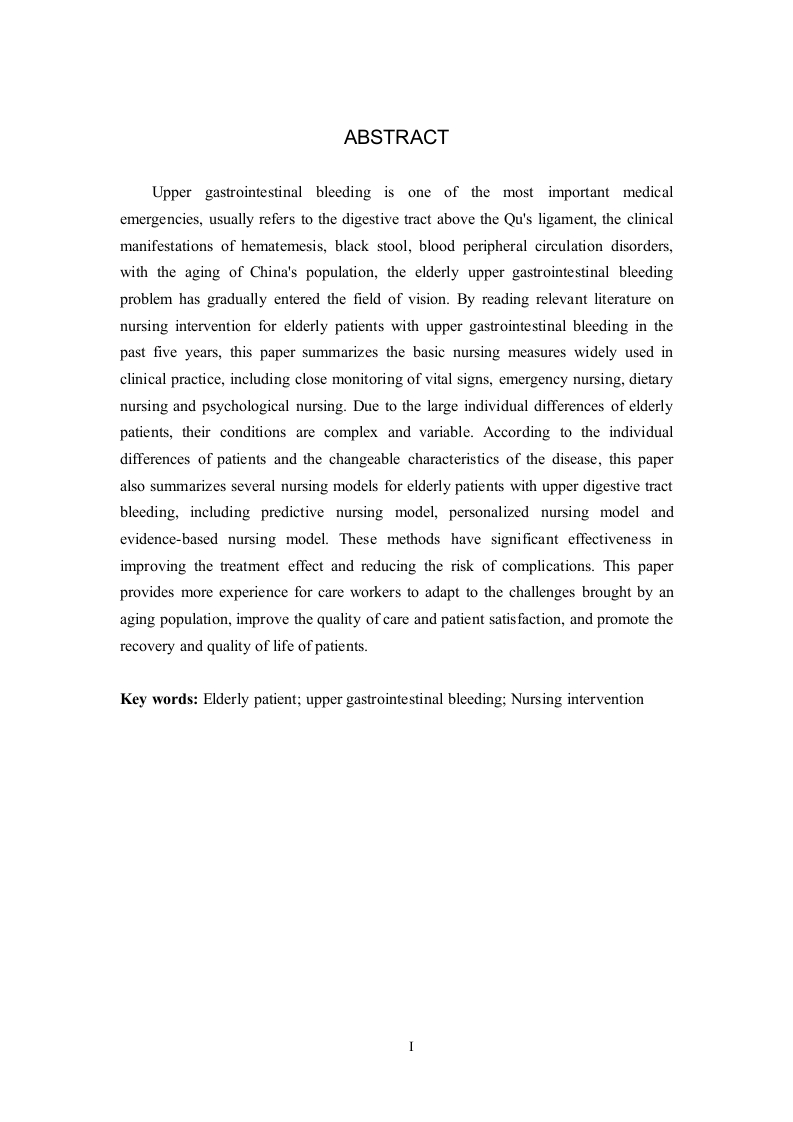 ABSTRACT

Upper gastrointestinal bleeding is one of the most important medical emergencies, usually refers to the digestive tract above the Qu's ligament, the clinical manifestations of hematemesis, black stool, blood peripheral circulation disorders, with the aging of China's population, the elderly upper gastrointestinal bleeding problem has gradually entered the field of vision. By reading relevant literature on nursing intervention for elderly patients with upper gastrointestinal bleeding in the past five years, this paper summarizes the basic nursing measures widely used in clinical practice, including close monitoring of vital signs, emergency nursing, dietary nursing and psychological nursing. Due to the large individual differences of elderly patients, their conditions are complex and variable. According to the individual differences of patients and the changeable characteristics of the disease, this paper also summarizes several nursing models for elderly patients with upper digestive tract bleeding, including predictive nursing model, personalized nursing model and evidence-based nursing model. These methods have significant effectiveness in improving the treatment effect and reducing the risk of complications. This paper provides more experience for care workers to adapt to the challenges brought by an aging population, improve the quality of care and patient satisfaction, and promote the recovery and quality of life of patients.

Key words: Elderly patient; upper gastrointestinal bleeding; Nursing intervention

I